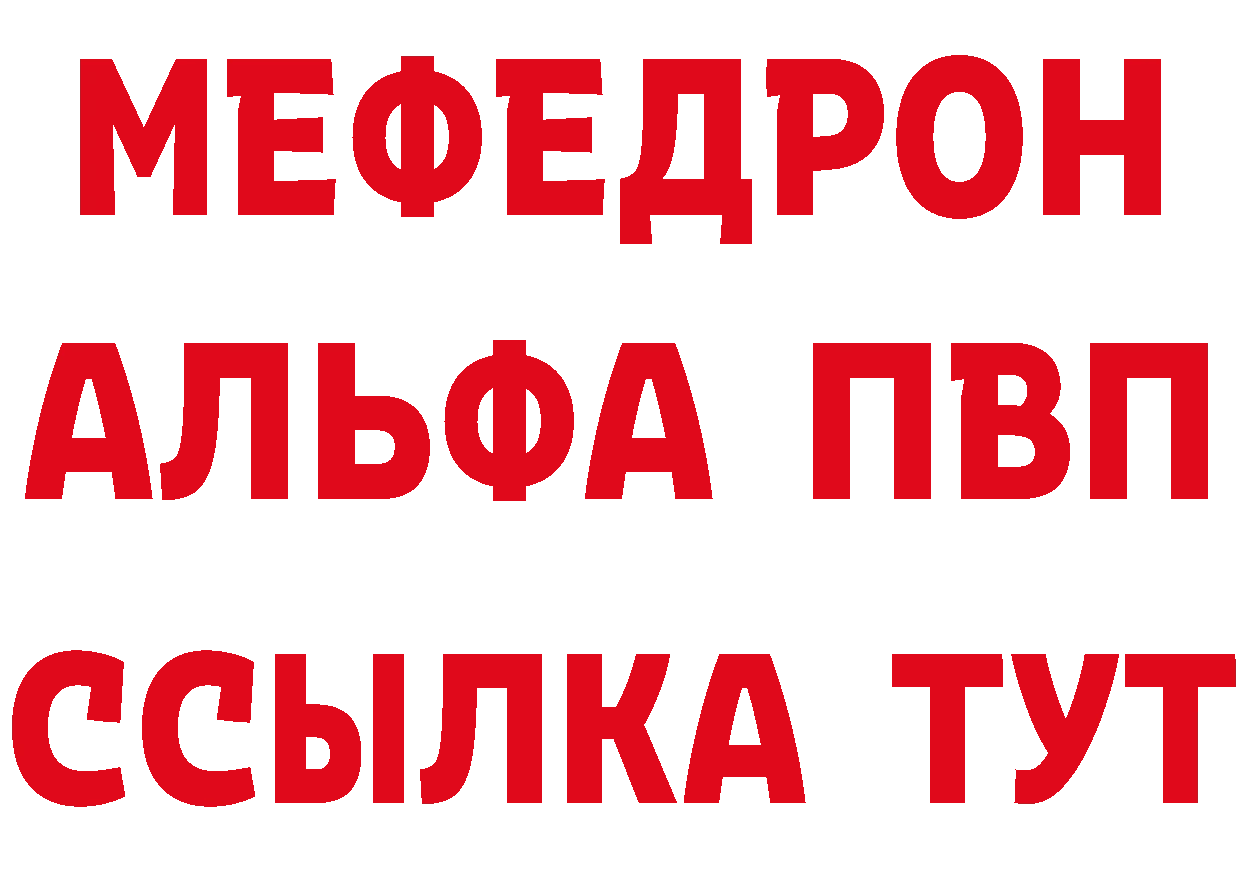 МЕФЕДРОН
АЛЬФА ПВП
ССЫЛКА ТУТ